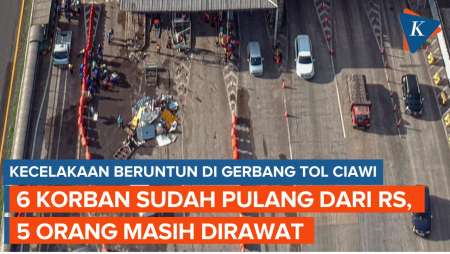 K

KECELAKAAN BERUNTUN DI GERBANG TOL CIAWI

6 KORBAN SUDAH PULANG DARI RS, 5 ORANG MASIH DIRAWAT